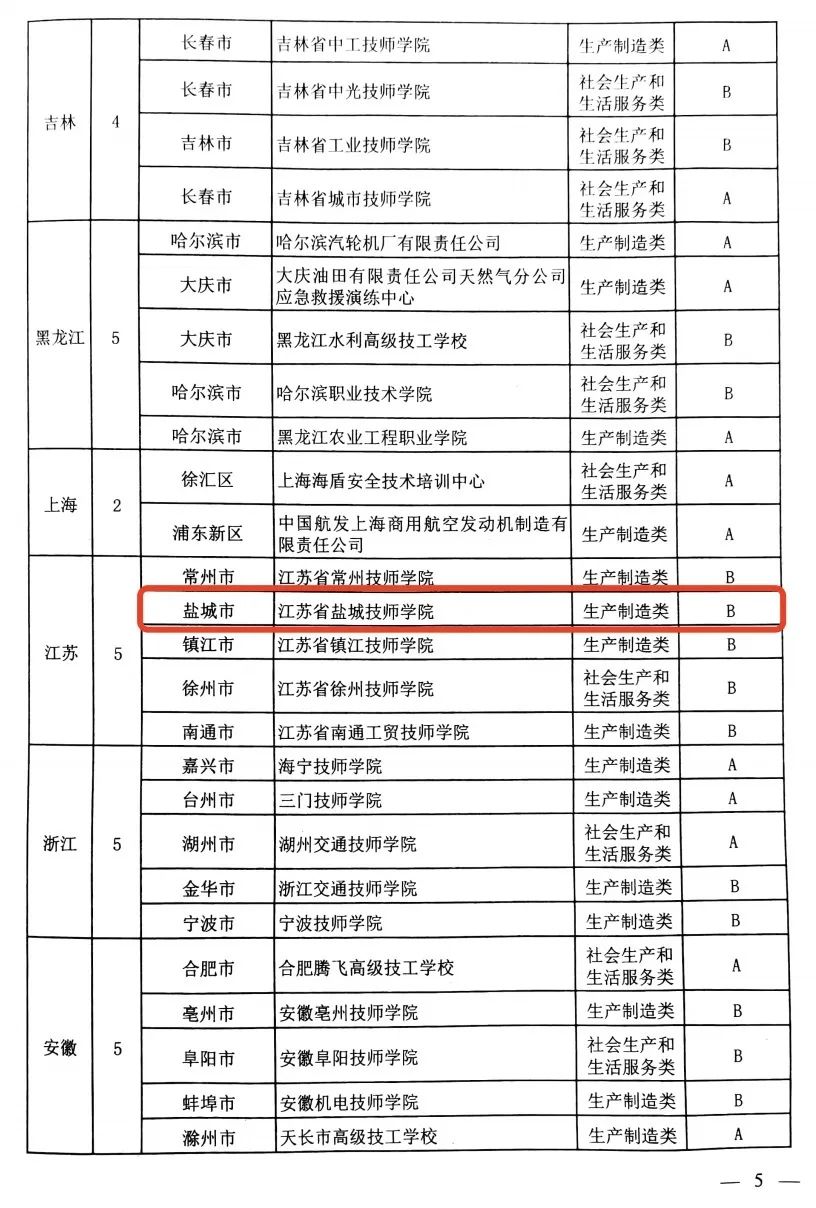 | | | | | | |
|---|---|---|---|---|---|
| 吉林 | 4 | 长春市 | 吉林省中工技师学院 | 生产制造类 | A |
| | | 长春市 | 吉林省中光技师学院 | 社会生产和生活服务类 | B |
| | | 吉林市 | 吉林省工业技师学院 | 社会生产和生活服务类 | B |
| | | 长春市 | 吉林省城市技师学院 | 社会生产和生活服务类 | A |
| 黑龙江 | 5 | 哈尔滨市 | 哈尔滨汽轮机厂有限责任公司 | 生产制造类 | A |
| | | 大庆市 | 大庆油田有限责任公司天然气分公司应急救援演练中心 | 生产制造类 | A |
| | | 大庆市 | 黑龙江水利高级技工学校 | 社会生产和生活服务类 | B |
| | | 哈尔滨市 | 哈尔滨职业技术学院 | 社会生产和生活服务类 | B |
| | | 哈尔滨市 | 黑龙江农业工程职业学院 | 生产制造类 | A |
| 上海 | 2 | 徐汇区 | 上海海盾安全技术培训中心 | 社会生产和生活服务类 | A |
| | | 浦东新区 | 中国航发上海商用航空发动机制造有限责任公司 | 生产制造类 | A |
| 江苏 | 5 | 常州市 | 江苏省常州技师学院 | 生产制造类 | B |
| | | 盐城市 | 江苏省盐城技师学院 | 生产制造类 | B |
| | | 镇江市 | 江苏省镇江技师学院 | 生产制造类 | B |
| | | 徐州市 | 江苏省徐州技师学院 | 社会生产和生活服务类 | B |
| | | 南通市 | 江苏省南通工贸技师学院 | 生产制造类 | B |
| 浙江 | 5 | 嘉兴市 | 海宁技师学院 | 生产制造类 | A |
| | | 台州市 | 三门技师学院 | 生产制造类 | A |
| | | 湖州市 | 湖州交通技师学院 | 社会生产和生活服务类 | A |
| | | 金华市 | 浙江交通技师学院 | 生产制造类 | B |
| | | 宁波市 | 宁波技师学院 | 生产制造类 | B |
| 安徽 | 5 | 合肥市 | 合肥腾飞高级技工学校 | 社会生产和生活服务类 | A |
| | | 亳州市 | 安徽亳州技师学院 | 生产制造类 | B |
| | | 阜阳市 | 安徽阜阳技师学院 | 社会生产和生活服务类 | B |
| | | 蚌埠市 | 安徽机电技师学院 | 生产制造类 | B |
| | | 滁州市 | 天长市高级技工学校 | 生产制造类 | A |

— 5 —